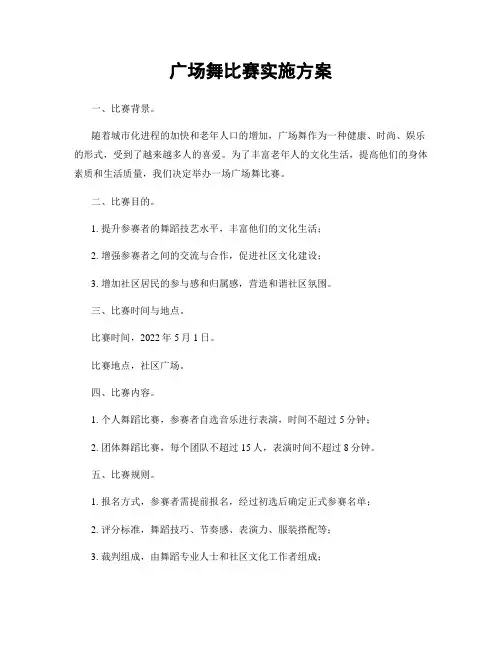 广场舞比赛实施方案

一、比赛背景。

随着城市化进程的加快和老年人口的增加，广场舞作为一种健康、时尚、娱乐的形式，受到了越来越多人的喜爱。为了丰富老年人的文化生活，提高他们的身体素质和生活质量，我们决定举办一场广场舞比赛。

二、比赛目的。

1. 提升参赛者的舞蹈技艺水平，丰富他们的文化生活；

2. 增强参赛者之间的交流与合作，促进社区文化建设；

3. 增加社区居民的参与感和归属感，营造和谐社区氛围。

三、比赛时间与地点。

比赛时间，2022 年 5 月 1 日。

比赛地点，社区广场。

四、比赛内容。

1. 个人舞蹈比赛，参赛者自选音乐进行表演，时间不超过 5 分钟；

2. 团体舞蹈比赛，每个团队不超过 15 人，表演时间不超过 8 分钟。

五、比赛规则。

1. 报名方式，参赛者需提前报名，经过初选后确定正式参赛名单；

2. 评分标准，舞蹈技巧、节奏感、表演力、服装搭配等；

3. 裁判组成，由舞蹈专业人士和社区文化工作者组成；